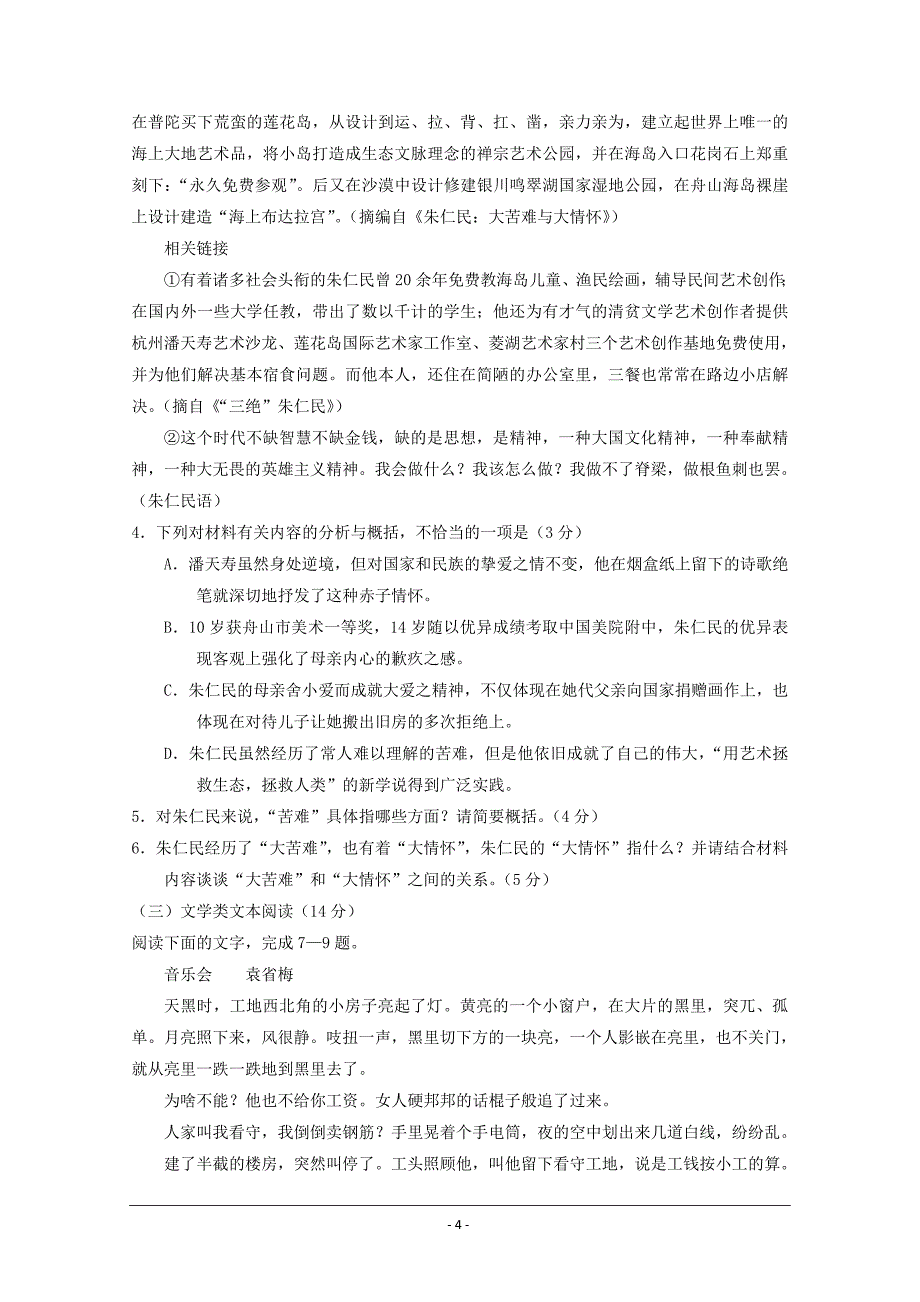 在普陀买下荒蛮的莲花岛，从设计到运、拉、背、扛、凿，亲力亲为，建立起世界上唯一的海上大地艺术品，将小岛打造成生态文脉理念的禅宗艺术公园，并在海岛入口花岗石上郑重刻下：“永久免费参观”。后又在沙漠中设计修建银川鸣翠湖国家湿地公园，在舟山海岛裸崖上设计建造“海上布达拉宫”。（摘编自《朱仁民：大苦难与大情怀》）

相关链接

①有着诸多社会头衔的朱仁民曾20余年免费教海岛儿童、渔民绘画，辅导民间艺术创作在国内外一些大学任教，带出了数以千计的学生；他还为有才气的清贫文学艺术创作者提供杭州潘天寿艺术沙龙、莲花岛国际艺术家工作室、菱湖艺术家村三个艺术创作基地免费使用，并为他们解决基本宿食问题。而他本人，还住在简陋的办公室里，三餐也常常在路边小店解决。（摘自《“三绝”朱仁民》）

②这个时代不缺智慧不缺金钱，缺的是思想，是精神，一种大国文化精神，一种奉献精神，一种大无畏的英雄主义精神。我会做什么？我该怎么做？我做不了脊梁，做根鱼刺也罢。（朱仁民语）

4．下列对材料有关内容的分析与概括，不恰当的一项是（3分）

A．潘天寿虽然身处逆境，但对国家和民族的挚爱之情不变，他在烟盒纸上留下的诗歌绝笔就深切地抒发了这种赤子情怀。

B．10岁获舟山市美术一等奖，14岁随以优异成绩考取中国美院附中，朱仁民的优异表现客观上强化了母亲内心的歉疚之感。

C．朱仁民的母亲舍小爱而成就大爱之精神，不仅体现在她代父亲向国家捐赠画作上，也体现在对待儿子让她搬出旧房的多次拒绝上。

D．朱仁民虽然经历了常人难以理解的苦难，但是他依旧成就了自己的伟大，“用艺术拯救生态，拯救人类”的新学说得到广泛实践。

5．对朱仁民来说，“苦难”具体指哪些方面？请简要概括。（4分）

6．朱仁民经历了“大苦难”，也有着“大情怀”，朱仁民的“大情怀”指什么？并请结合材料内容谈谈“大苦难”和“大情怀”之间的关系。（5分）

（三）文学类文本阅读（14分）

阅读下面的文字，完成7—9题。

音乐会　　袁省梅

天黑时，工地西北角的小房子亮起了灯。黄亮的一个小窗户，在大片的黑里，突兀、孤单。月亮照下来，风很静。吱扭一声，黑里切下方的一块亮，一个人影嵌在亮里，也不关门，就从亮里一跌一跌地到黑里去了。

为啥不能？他也不给你工资。女人硬邦邦的话棍子般追了过来。

人家叫我看守，我倒倒卖钢筋？手里晃着个手电筒，夜的空中划出来几道白线，纷纷乱。

建了半截的楼房，突然叫停了。工头照顾他，叫他留下看守工地，说是工钱按小工的算。

- 4 -